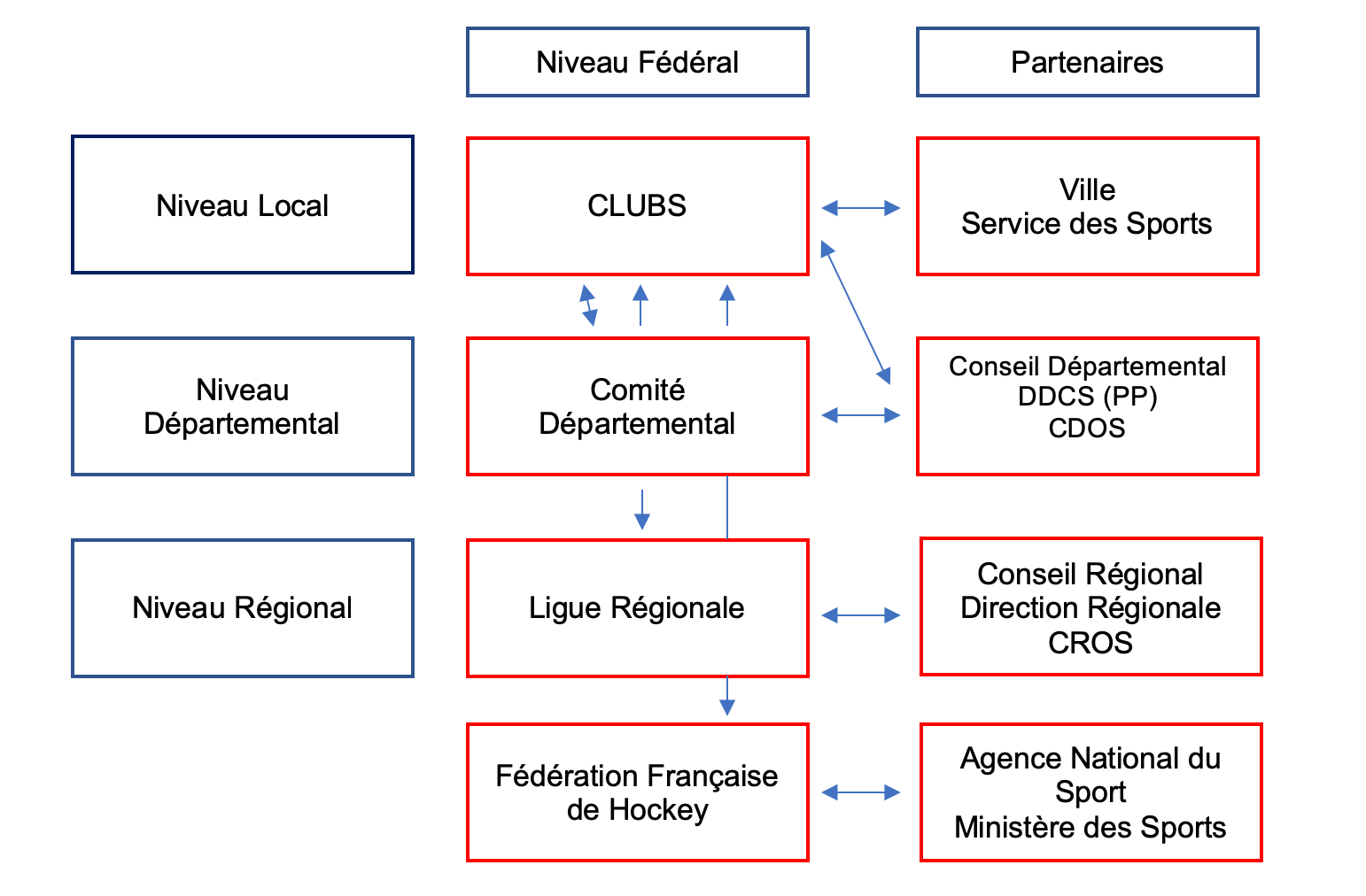 Niveau Fédéral

Partenaires

Niveau Local

CLUBS

Ville
Service des Sports

Niveau Départemental

Comité Départemental

Conseil Départemental
DDCS (PP)
CDOS

Niveau Régional

Ligue Régionale

Conseil Régional
Direction Régionale
CROS

Fédération Française de Hockey

Agence National du Sport
Ministère des Sports